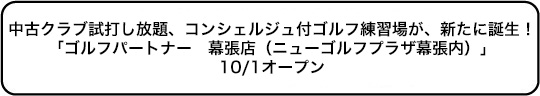 中古クラブ試打し放題、コンシェルジュ付ゴルフ練習場が、新たに誕生！
「ゴルフパートナー　幕張店（ニューゴルフプラザ幕張内）」
10/1オープン